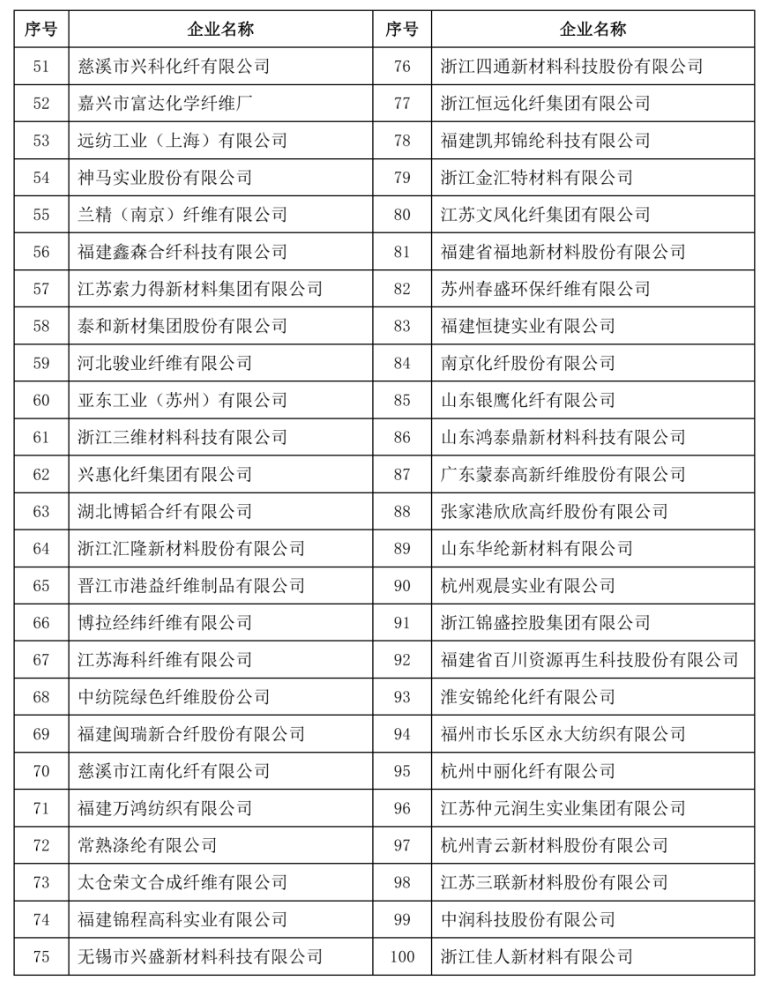 | 序号 | 企业名称 | 序号 | 企业名称 |
|---|---|---|---|
| 51 | 慈溪市兴科化纤有限公司 | 76 | 浙江四通新材料科技股份有限公司 |
| 52 | 嘉兴市富达化学纤维厂 | 77 | 浙江恒远化纤集团有限公司 |
| 53 | 远纺工业（上海）有限公司 | 78 | 福建凯邦锦纶科技有限公司 |
| 54 | 神马实业股份有限公司 | 79 | 浙江金汇特材料有限公司 |
| 55 | 兰精（南京）纤维有限公司 | 80 | 江苏文凤化纤集团有限公司 |
| 56 | 福建鑫森合纤科技有限公司 | 81 | 福建省福地新材料股份有限公司 |
| 57 | 江苏索力得新材料集团有限公司 | 82 | 苏州春盛环保纤维有限公司 |
| 58 | 泰和新材集团股份有限公司 | 83 | 福建恒捷实业有限公司 |
| 59 | 河北骏业纤维有限公司 | 84 | 南京化纤股份有限公司 |
| 60 | 亚东工业（苏州）有限公司 | 85 | 山东银鹰化纤有限公司 |
| 61 | 浙江三维材料科技有限公司 | 86 | 山东鸿泰鼎新材料科技有限公司 |
| 62 | 兴惠化纤集团有限公司 | 87 | 广东蒙泰高新纤维股份有限公司 |
| 63 | 湖北博韬合纤有限公司 | 88 | 张家港欣欣高纤股份有限公司 |
| 64 | 浙江汇隆新材料股份有限公司 | 89 | 山东华纶新材料有限公司 |
| 65 | 晋江市港益纤维制品有限公司 | 90 | 杭州观晨实业有限公司 |
| 66 | 博拉经纬纤维有限公司 | 91 | 浙江锦盛控股集团有限公司 |
| 67 | 江苏海科纤维有限公司 | 92 | 福建省百川资源再生科技股份有限公司 |
| 68 | 中纺院绿色纤维股份公司 | 93 | 淮安锦纶化纤有限公司 |
| 69 | 福建闽瑞新合纤股份有限公司 | 94 | 福州市长乐区永大纺织有限公司 |
| 70 | 慈溪市江南化纤有限公司 | 95 | 杭州中丽化纤有限公司 |
| 71 | 福建万鸿纺织有限公司 | 96 | 江苏仲元润生实业集团有限公司 |
| 72 | 常熟涤纶有限公司 | 97 | 杭州青云新材料股份有限公司 |
| 73 | 太仓荣文合成纤维有限公司 | 98 | 江苏三联新材料股份有限公司 |
| 74 | 福建锦程高科实业有限公司 | 99 | 中润科技股份有限公司 |
| 75 | 无锡市兴盛新材料科技有限公司 | 100 | 浙江佳人新材料有限公司 |